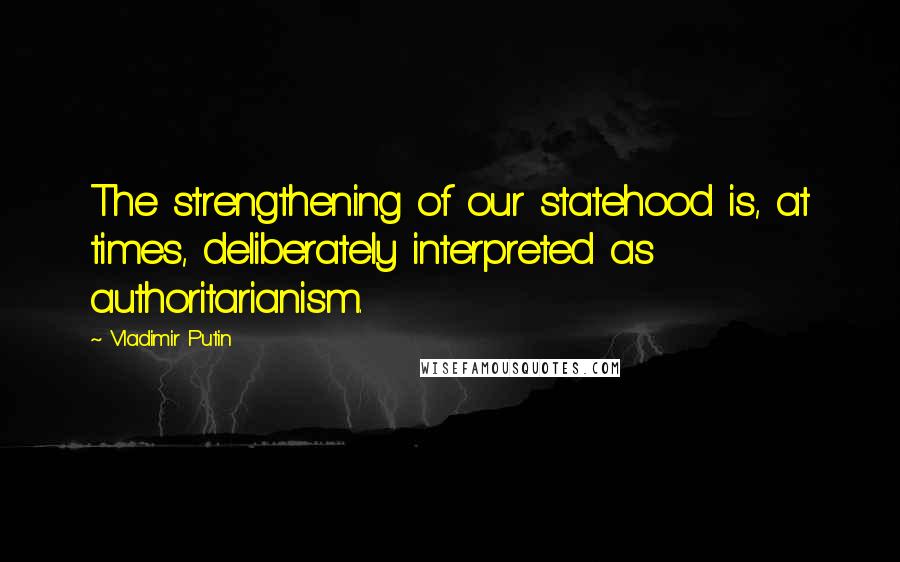 The strengthening of our statehood is, at times, deliberately interpreted as authoritarianism.

~ Vladimir Putin

WISEFAMOUSQUOTES.COM